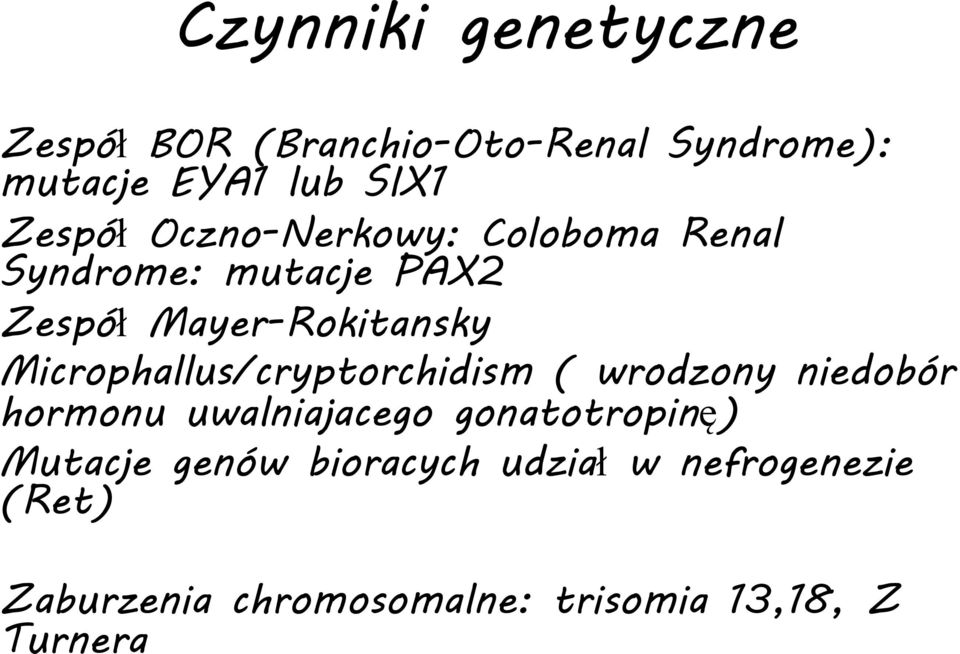 Czynniki genetyczne

Zespół BOR (Branchio-Oto-Renal Syndrome): mutacje EYA1 lub SIX1

Zespół Oczno-Nerkowy: Coloboma Renal Syndrome: mutacje PAX2

Zespół Mayer-Rokitansky

Microphallus/cryptorchidism ( wrodzony niedobór hormonu uwalniajacego gonatotropinę)

Mutacje genów bioracych udział w nefrogenezie (Ret)

Zaburzenia chromosomalne: trisomia 13,18, Z Turnera